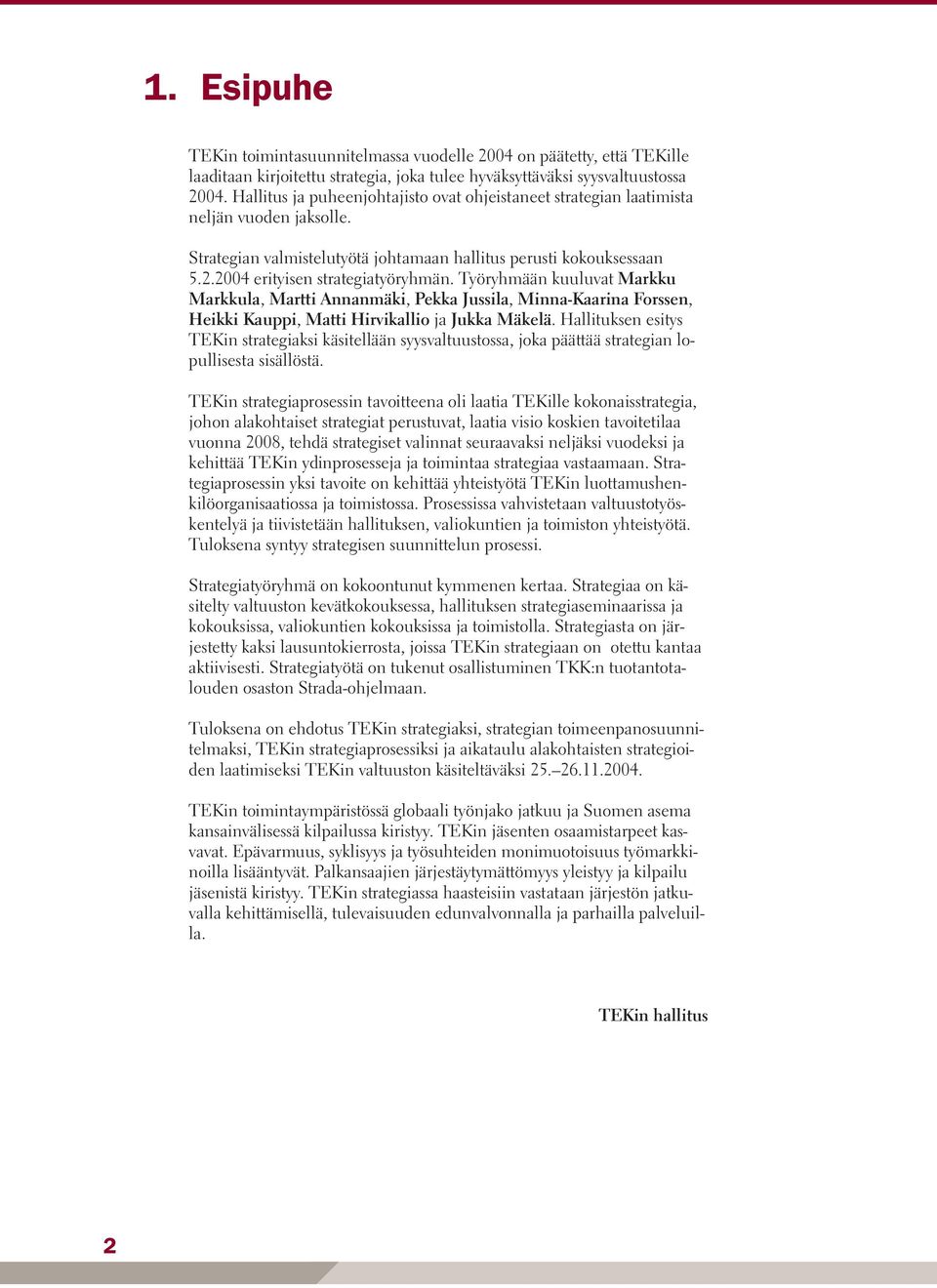 1. Esipuhe

TEKin toimintasuunnitelmassa vuodelle 2004 on päätetty, että TEKille laaditaan kirjoitettu strategia, joka tulee hyväksyttäväksi syysvaltuustossa 2004. Hallitus ja puheenjohtajisto ovat ohjeistaneet strategian laatimista neljän vuoden jaksolle.

Strategian valmistelutyötä johtamaan hallitus perusti kokouksessaan 5.2.2004 erityisen strategiatyöryhmän. Työryhmään kuuluvat Markku Markkula, Martti Annanmäki, Pekka Jussila, Minna-Kaarina Forssen, Heikki Kauppi, Matti Hirvikallio ja Jukka Mäkelä. Hallituksen esitys TEKin strategiaksi käsitellään syysvaltuustossa, joka päättää strategian lopullisesta sisällöstä.

TEKin strategiaprosessin tavoitteena oli laatia TEKille kokonaisstrategia, johon alakohtaiset strategiat perustuvat, laatia visio koskien tavoitetilaa vuonna 2008, tehdä strategiset valinnat seuraavaksi neljäksi vuodeksi ja kehittää TEKin ydinprosesseja ja toimintaa strategiaa vastaamaan. Strategiaprosessin yksi tavoite on kehittää yhteistyötä TEKin luottamushenkilöorganisaatiossa ja toimistossa. Prosessissa vahvistetaan valtuustotyöskentelyä ja tiivistetään hallituksen, valiokuntien ja toimiston yhteistyötä. Tuloksena syntyy strategisen suunnittelun prosessi.

Strategiatyöryhmä on kokoontunut kymmenen kertaa. Strategiaa on käsitelty valtuuston kevätkokouksessa, hallituksen strategiaseminaarissa ja kokouksissa, valiokuntien kokouksissa ja toimistolla. Strategiasta on järjestetty kaksi lausuntokierrosta, joissa TEKin strategiaan on otettu kantaa aktiivisesti. Strategiatyötä on tukenut osallistuminen TKK:n tuotantotalouden osaston Strada-ohjelmaan.

Tuloksena on ehdotus TEKin strategiaksi, strategian toimeenpanosuunnitelmaksi, TEKin strategiaprosessiksi ja aikataulu alakohtaisten strategioiden laatimiseksi TEKin valtuuston käsiteltäväksi 25.–26.11.2004.

TEKin toimintaympäristössä globaali työnjako jatkuu ja Suomen asema kansainvälisessä kilpailussa kiristyy. TEKin jäsenten osaamistarpeet kasvavat. Epävarmuus, syklisyys ja työsuhteiden monimuotoisuus työmarkkinoilla lisääntyvät. Palkansaajien järjestäytymättömyys yleistyy ja kilpailu jäsenistä kiristyy. TEKin strategiassa haasteisiin vastataan järjestön jatkuvalla kehittämisellä, tulevaisuuden edunvalvonnalla ja parhailla palveluilla.

TEKin hallitus

2